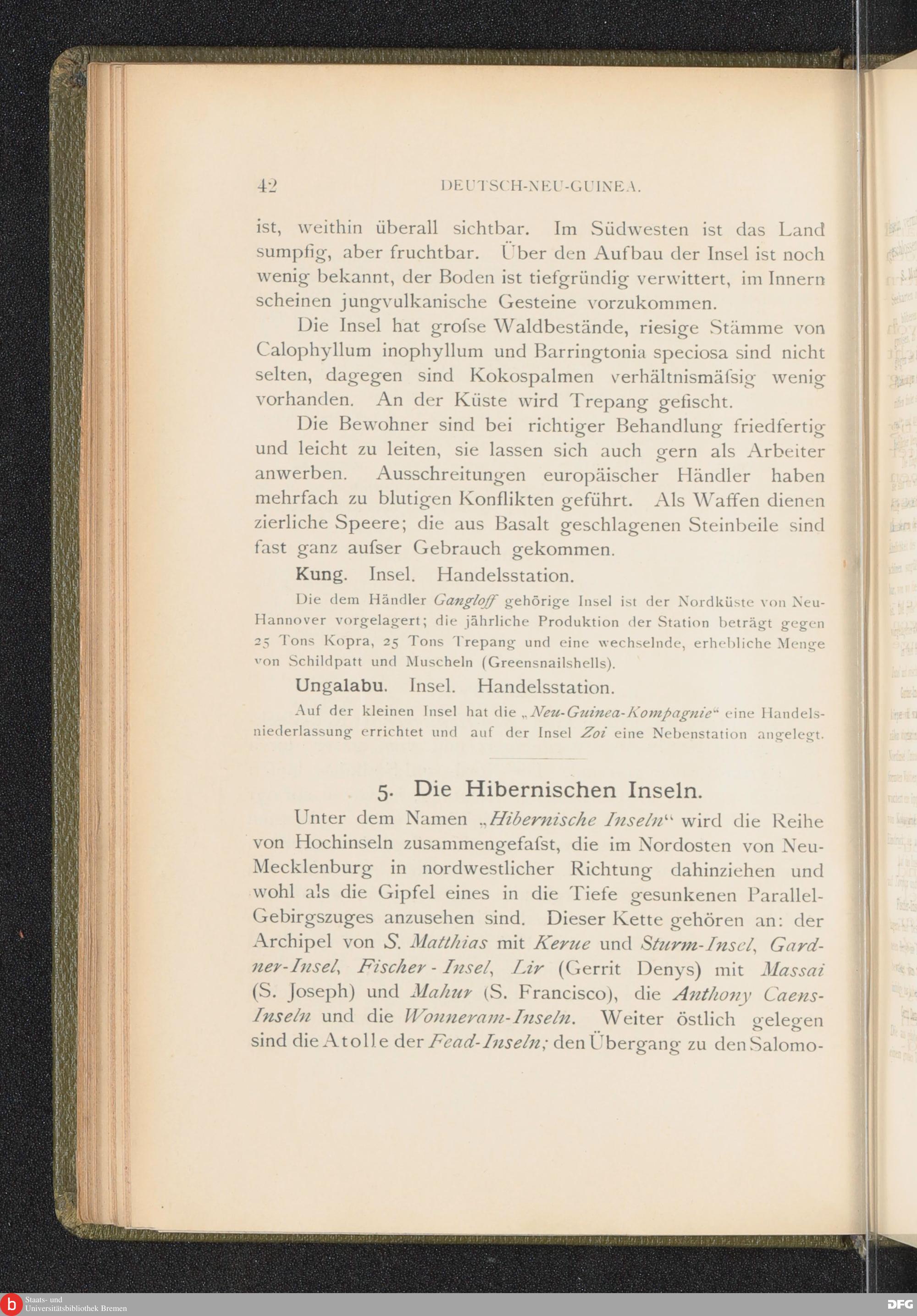 42 DEUTSCH-NEU-GUINEA.

ist, weithin überall sichtbar. Im Südwesten ist das Land sumpfig, aber fruchtbar. Über den Aufbau der Insel ist noch wenig bekannt, der Boden ist tiefgründig verwittert, im Innern scheinen jungvulkanische Gesteine vorzukommen.

Die Insel hat grofse Waldbestände, riesige Stämme von Calophyllum inophyllum und Barringtonia speciosa sind nicht selten, dagegen sind Kokospalmen verhältnismäfsig wenig vorhanden. An der Küste wird Trepang gefischt.

Die Bewohner sind bei richtiger Behandlung friedfertig und leicht zu leiten, sie lassen sich auch gern als Arbeiter anwerben. Ausschreitungen europäischer Händler haben mehrfach zu blutigen Konflikten geführt. Als Waffen dienen zierliche Speere; die aus Basalt geschlagenen Steinbeile sind fast ganz aufser Gebrauch gekommen.

Kung. Insel. Handelsstation.

Die dem Händler Gangloff gehörige Insel ist der Nordküste von Neu-Hannover vorgelagert; die jährliche Produktion der Station beträgt gegen 25 Tons Kopra, 25 Tons Trepang und eine wechselnde, erhebliche Menge von Schildpatt und Muscheln (Greensnailshells).

Ungalabu. Insel. Handelsstation.

Auf der kleinen Insel hat die „Neu-Guinea-Kompagnie“ eine Handelsniederlassung errichtet und auf der Insel Zoi eine Nebenstation angelegt.

5. Die Hibernischen Inseln.

Unter dem Namen „Hibernische Inseln“ wird die Reihe von Hochinseln zusammengefafst, die im Nordosten von Neu-Mecklenburg in nordwestlicher Richtung dahinziehen und wohl als die Gipfel eines in die Tiefe gesunkenen Parallel-Gebirgszuges anzusehen sind. Dieser Kette gehören an: der Archipel von S. Matthias mit Kerue und Sturm-Insel, Gardner-Insel, Fischer-Insel, Lir (Gerrit Denys) mit Massai (S. Joseph) und Mahur (S. Francisco), die Anthony Caens-Inseln und die Wonneram-Inseln. Weiter östlich gelegen sind die Atolle der Fead-Inseln; den Übergang zu den Salomo-

Staats- und Universitätsbibliothek Bremen
DFG